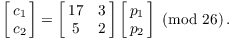 $\begin{bmatrix} c_1 \\ c_2 \end{bmatrix} = \begin{bmatrix} 17 & 3 \\ 5 & 2 \end{bmatrix} \begin{bmatrix} p_1 \\ p_2 \end{bmatrix} \pmod{26}.$